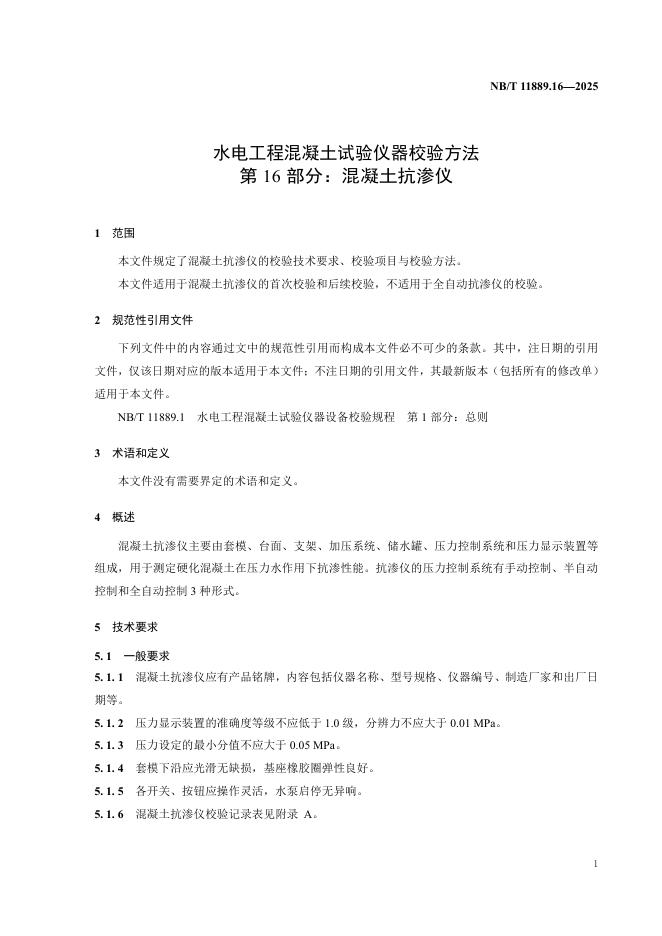 NB/T 11889.16—2025

水电工程混凝土试验仪器校验方法
第 16 部分：混凝土抗渗仪

1 范围

本文件规定了混凝土抗渗仪的校验技术要求、校验项目与校验方法。

本文件适用于混凝土抗渗仪的首次校验和后续校验，不适用于全自动抗渗仪的校验。

2 规范性引用文件

下列文件中的内容通过文中的规范性引用而构成本文件必不可少的条款。其中，注日期的引用文件，仅该日期对应的版本适用于本文件；不注日期的引用文件，其最新版本（包括所有的修改单）适用于本文件。

NB/T 11889.1 水电工程混凝土试验仪器设备校验规程 第 1 部分：总则

3 术语和定义

本文件没有需要界定的术语和定义。

4 概述

混凝土抗渗仪主要由套模、台面、支架、加压系统、储水罐、压力控制系统和压力显示装置等组成，用于测定硬化混凝土在压力水作用下抗渗性能。抗渗仪的压力控制系统有手动控制、半自动控制和全自动控制 3 种形式。

5 技术要求

5.1 一般要求

5.1.1 混凝土抗渗仪应有产品铭牌，内容包括仪器名称、型号规格、仪器编号、制造厂家和出厂日期等。

5.1.2 压力显示装置的准确度等级不应低于 1.0 级，分辨力不应大于 0.01 MPa。

5.1.3 压力设定的最小分值不应大于 0.05 MPa。

5.1.4 套模下沿应光滑无缺损，基座橡胶圈弹性良好。

5.1.5 各开关、按钮应操作灵活，水泵启停无异响。

5.1.6 混凝土抗渗仪校验记录表见附录 A。

1